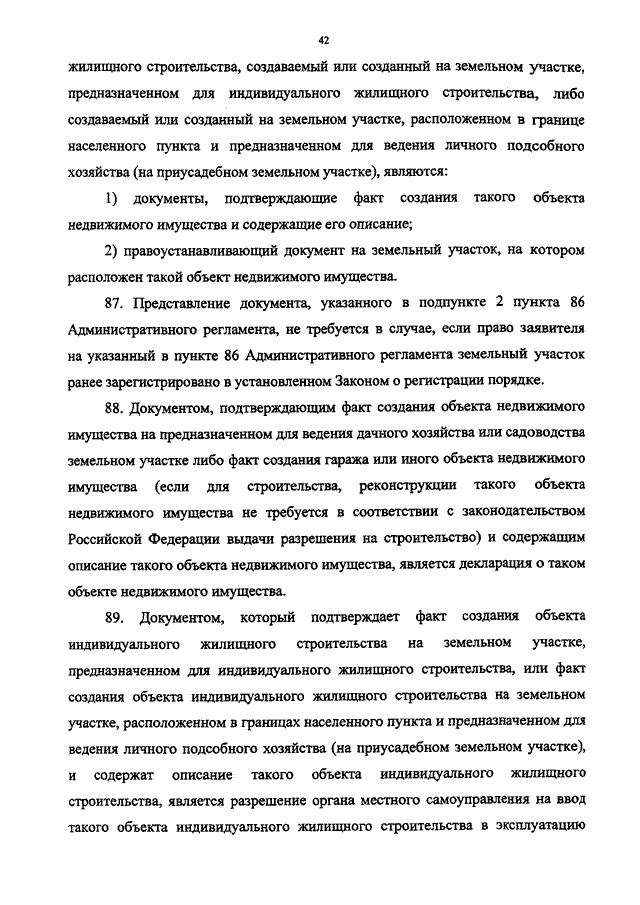 42

жилищного строительства, создаваемый или созданный на земельном участке, предназначенном для индивидуального жилищного строительства, либо создаваемый или созданный на земельном участке, расположенном в границе населенного пункта и предназначенном для ведения личного подсобного хозяйства (на приусадебном земельном участке), являются:

1) документы, подтверждающие факт создания такого объекта недвижимого имущества и содержащие его описание;

2) правоустанавливающий документ на земельный участок, на котором расположен такой объект недвижимого имущества.

87. Представление документа, указанного в подпункте 2 пункта 86 Административного регламента, не требуется в случае, если право заявителя на указанный в пункте 86 Административного регламента земельный участок ранее зарегистрировано в установленном Законом о регистрации порядке.

88. Документом, подтверждающим факт создания объекта недвижимого имущества на предназначенном для ведения дачного хозяйства или садоводства земельном участке либо факт создания гаража или иного объекта недвижимого имущества (если для строительства, реконструкции такого объекта недвижимого имущества не требуется в соответствии с законодательством Российской Федерации выдачи разрешения на строительство) и содержащим описание такого объекта недвижимого имущества, является декларация о таком объекте недвижимого имущества.

89. Документом, который подтверждает факт создания объекта индивидуального жилищного строительства на земельном участке, предназначенном для индивидуального жилищного строительства, или факт создания объекта индивидуального жилищного строительства на земельном участке, расположенном в границах населенного пункта и предназначенном для ведения личного подсобного хозяйства (на приусадебном земельном участке), и содержат описание такого объекта индивидуального жилищного строительства, является разрешение органа местного самоуправления на ввод такого объекта индивидуального жилищного строительства в эксплуатацию